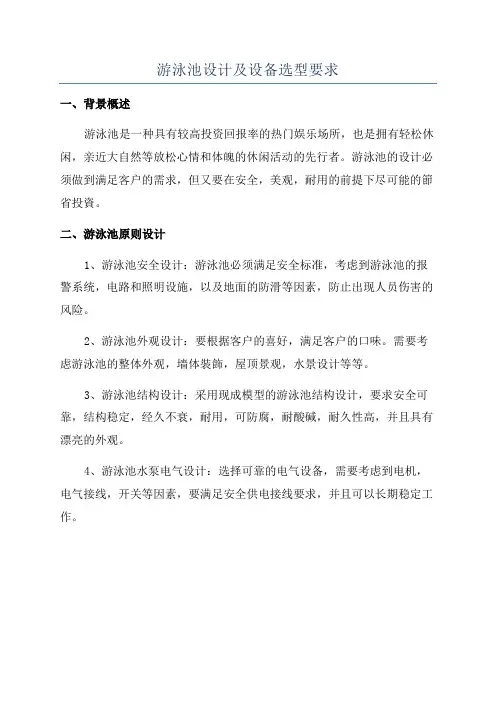 游泳池设计及设备选型要求

一、背景概述

游泳池是一种具有较高投资回报率的热门娱乐场所，也是拥有轻松休闲，亲近大自然等放松心情和体魄的休闲活动的先行者。游泳池的设计必须做到满足客户的需求，但又要在安全，美观，耐用的前提下尽可能的節省投资。

二、游泳池原则设计

1、游泳池安全设计：游泳池必须满足安全标准，考虑到游泳池的报警系统，电路和照明设施，以及地面的防滑等因素，防止出现人员伤害的风险。

2、游泳池外观设计：要根据客户的喜好，满足客户的口味。需要考虑游泳池的整体外观，墙体装飾，屋顶景观，水景设计等等。

3、游泳池结构设计：采用现成模型的游泳池结构设计，要求安全可靠，结构稳定，经久不衰，耐用，可防腐，耐酸碱，耐久性高，并且具有漂亮的外观。

4、游泳池水泵电气设计：选择可靠的电气设备，需要考虑到电机，电气接线，开关等因素，要满足安全供电接线要求，并且可以长期稳定工作。